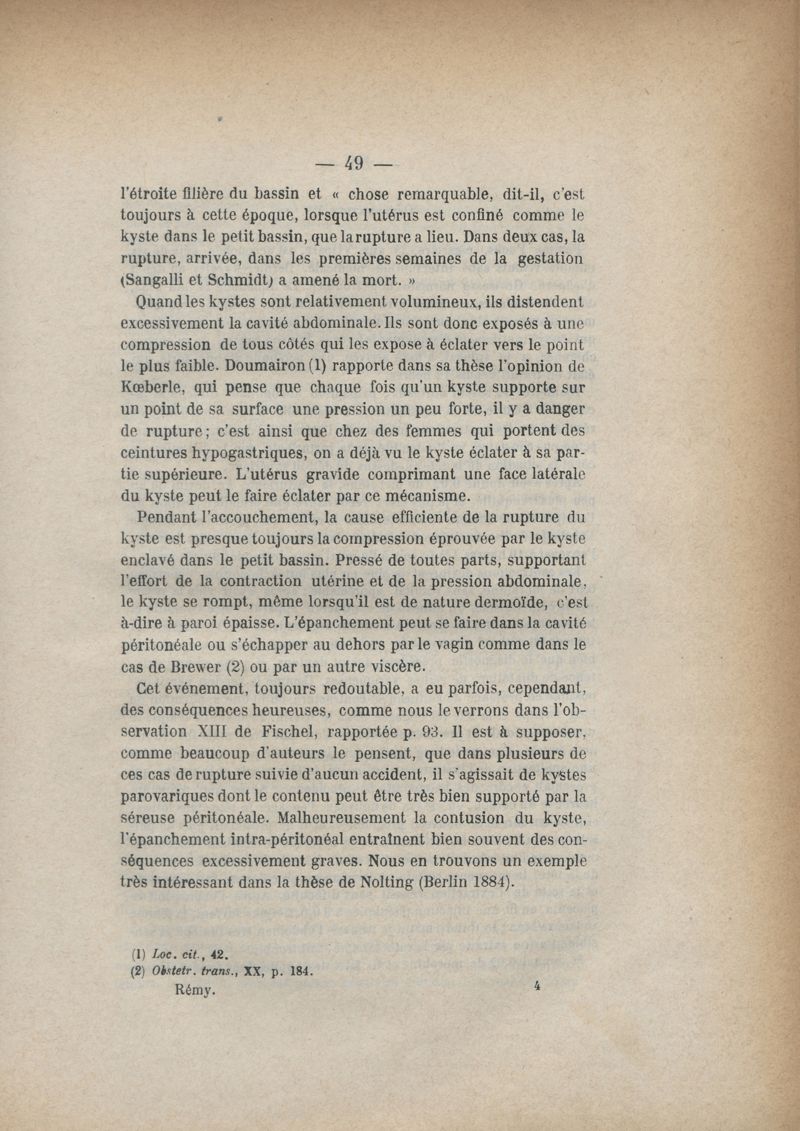 — 49 —

l'étroite filière du bassin et « chose remarquable, dit-il, c'est toujours à cette époque, lorsque l'utérus est confiné comme le kyste dans le petit bassin, que la rupture a lieu. Dans deux cas, la rupture, arrivée, dans les premières semaines de la gestation (Sangalli et Schmidt) a amené la mort. »

Quand les kystes sont relativement volumineux, ils distendent excessivement la cavité abdominale. Ils sont donc exposés à une compression de tous côtés qui les expose à éclater vers le point le plus faible. Doumairon (1) rapporte dans sa thèse l'opinion de Kœberle, qui pense que chaque fois qu'un kyste supporte sur un point de sa surface une pression un peu forte, il y a danger de rupture ; c'est ainsi que chez des femmes qui portent des ceintures hypogastriques, on a déjà vu le kyste éclater à sa partie supérieure. L'utérus gravide comprimant une face latérale du kyste peut le faire éclater par ce mécanisme.

Pendant l'accouchement, la cause efficiente de la rupture du kyste est presque toujours la compression éprouvée par le kyste enclavé dans le petit bassin. Pressé de toutes parts, supportant l'effort de la contraction utérine et de la pression abdominale, le kyste se rompt, même lorsqu'il est de nature dermoïde, c'est à-dire à paroi épaisse. L'épanchement peut se faire dans la cavité péritonéale ou s'échapper au dehors par le vagin comme dans le cas de Brewer (2) ou par un autre viscère.

Cet événement, toujours redoutable, a eu parfois, cependant, des conséquences heureuses, comme nous le verrons dans l'observation XIII de Fischel, rapportée p. 93. Il est à supposer, comme beaucoup d'auteurs le pensent, que dans plusieurs de ces cas de rupture suivie d'aucun accident, il s'agissait de kystes parovariques dont le contenu peut être très bien supporté par la séreuse péritonéale. Malheureusement la contusion du kyste, l'épanchement intra-péritonéal entraînent bien souvent des conséquences excessivement graves. Nous en trouvons un exemple très intéressant dans la thèse de Nolting (Berlin 1884).

(1) Loc. cit., 42.
(2) Obstetr. trans., XX, p. 184.
Rémy. 4